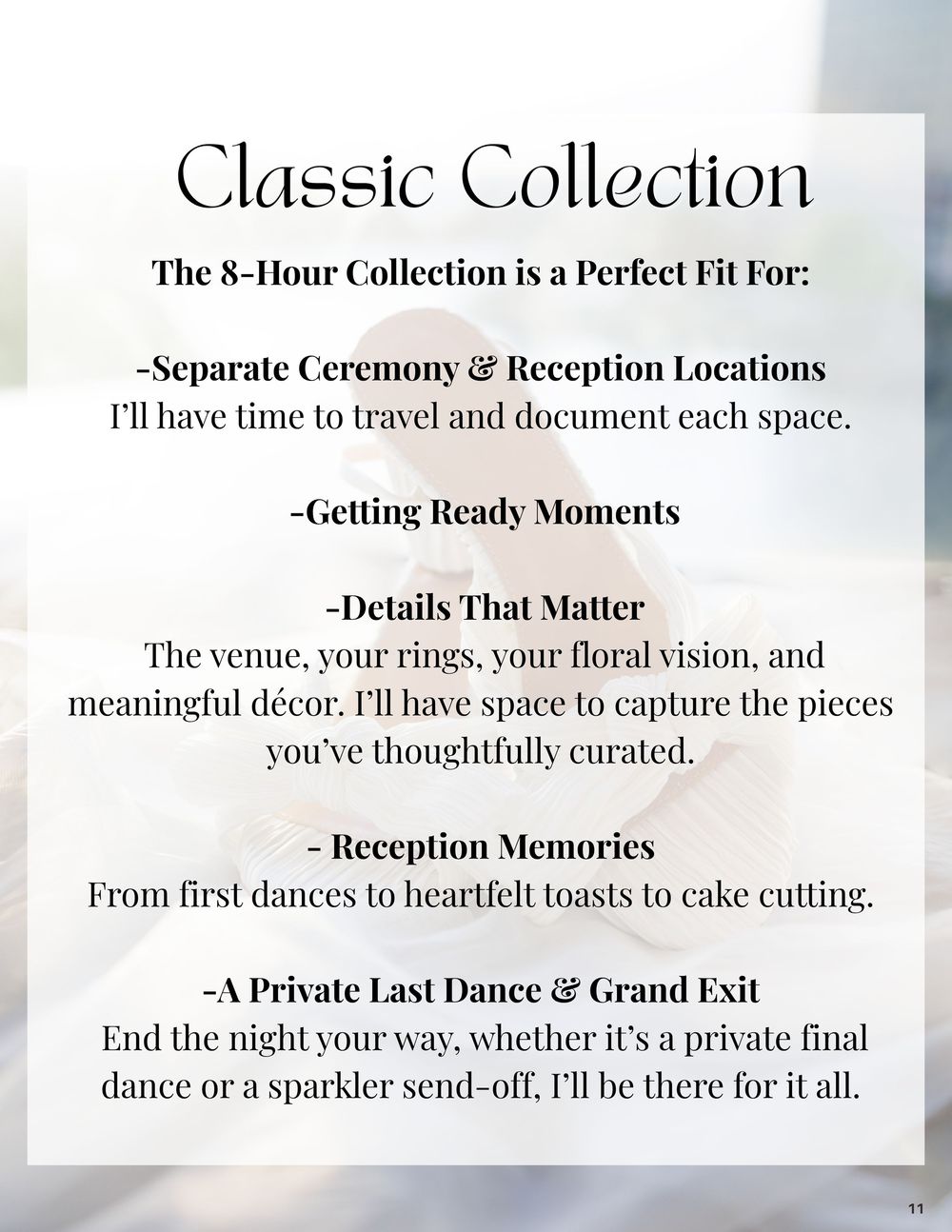 Classic Collection

The 8-Hour Collection is a Perfect Fit For:

-Separate Ceremony & Reception Locations
I’ll have time to travel and document each space.

-Getting Ready Moments

-Details That Matter
The venue, your rings, your floral vision, and meaningful décor. I’ll have space to capture the pieces you’ve thoughtfully curated.

- Reception Memories
From first dances to heartfelt toasts to cake cutting.

-A Private Last Dance & Grand Exit
End the night your way, whether it’s a private final dance or a sparkler send-off, I’ll be there for it all.

11